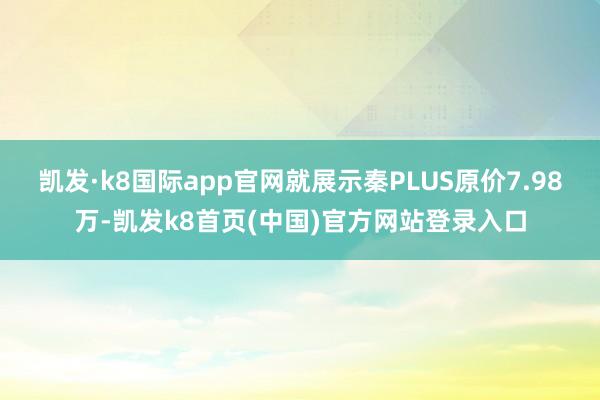 凯发·k8国际app官网就展示秦PLUS原价7.98万-凯发k8首页(中国)官方网站登录入口